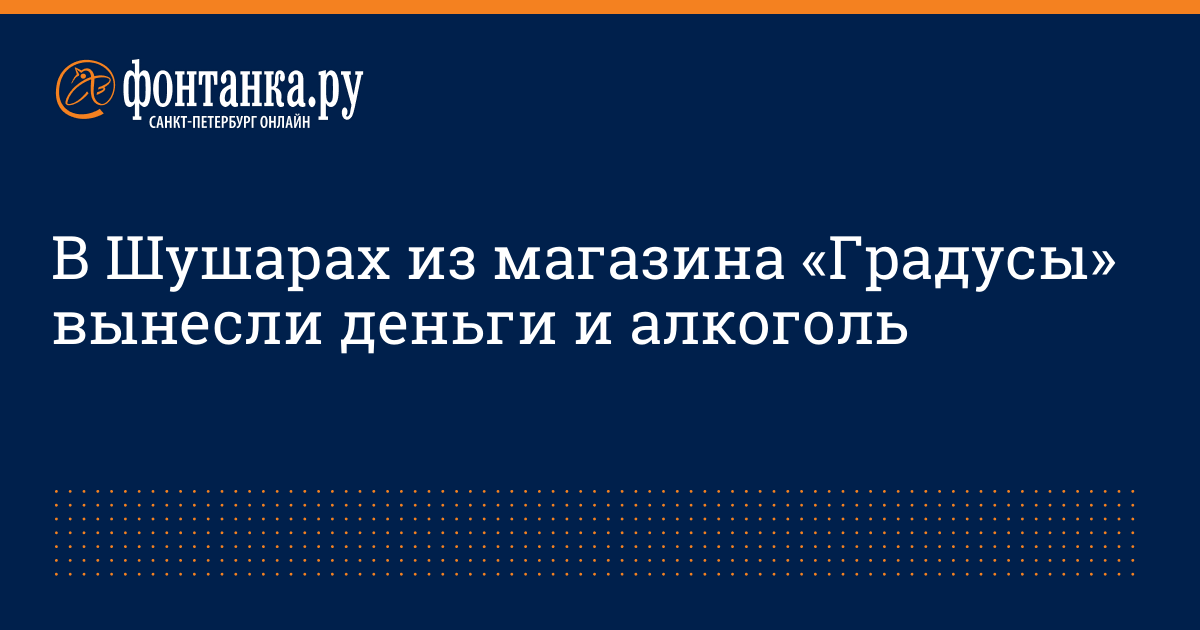 фонтанка.ру
САНКТ-ПЕТЕРБУРГ ОНЛАЙН

В Шушарах из магазина «Градусы» вынесли деньги и алкоголь